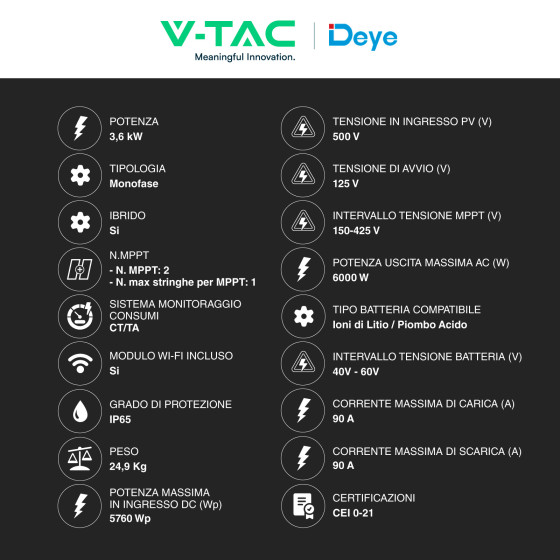 V-TAC
Meaningful Innovation.
Deye

POTENZA
3,6 kW

TIPOLOGIA
Monofase

IBRIDO
Si

N.MPPT
- N. MPPT: 2
- N. max stringhe per MPPT: 1

SISTEMA MONITORAGGIO CONSUMI
CT/TA

MODULO WI-FI INCLUSO
Si

GRADO DI PROTEZIONE
IP65

PESO
24,9 Kg

POTENZA MASSIMA IN INGRESSO DC (Wp)
5760 Wp

TENSIONE IN INGRESSO PV (V)
500 V

TENSIONE DI AVVIO (V)
125 V

INTERVALLO TENSIONE MPPT (V)
150-425 V

POTENZA USCITA MASSIMA AC (W)
6000 W

TIPO BATTERIA COMPATIBILE
Ioni di Litio / Piombo Acido

INTERVALLO TENSIONE BATTERIA (V)
40V - 60V

CORRENTE MASSIMA DI CARICA (A)
90 A

CORRENTE MASSIMA DI SCARICA (A)
90 A

CERTIFICAZIONI
CEI 0-21